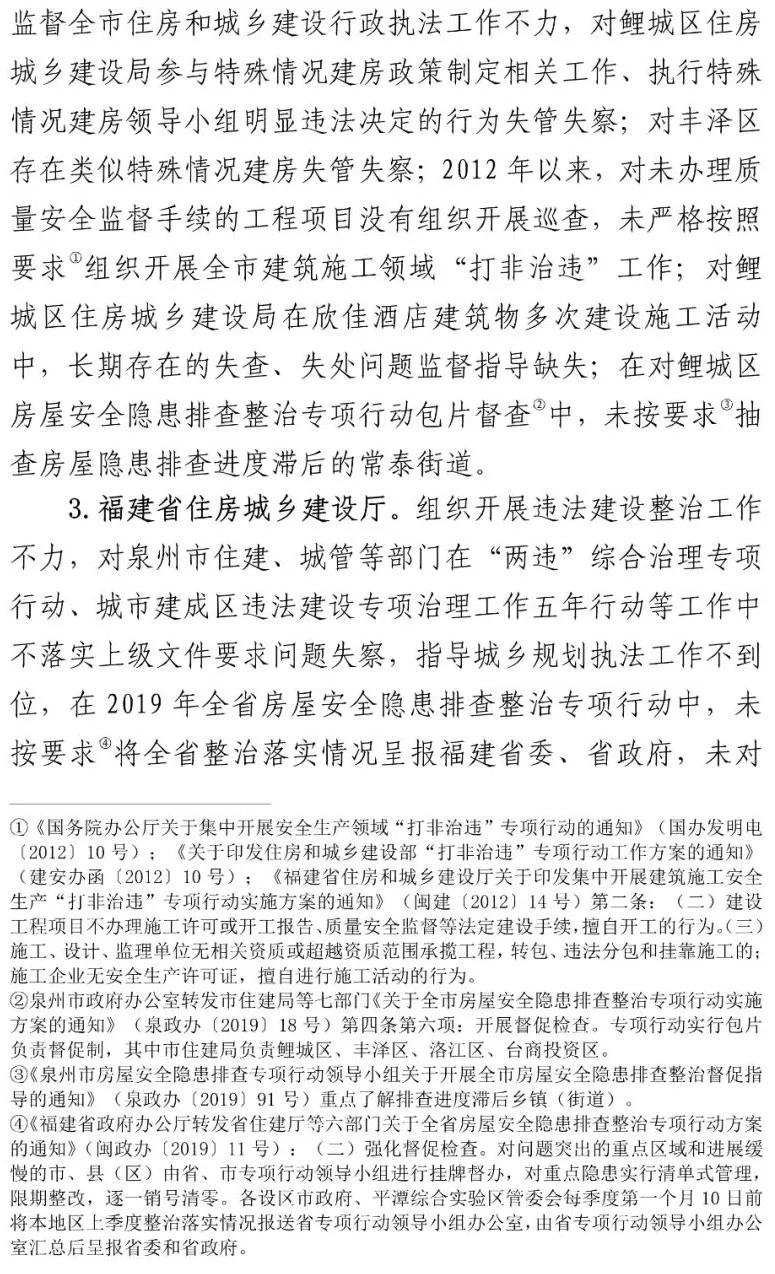 监督全市住房和城乡建设行政执法工作不力，对鲤城区住房城乡建设局参与特殊情况建房政策制定相关工作、执行特殊情况建房领导小组明显违法决定的行为失管失察；对丰泽区存在类似特殊情况建房失管失察；2012年以来，对未办理质量安全监督手续的工程项目没有组织开展巡查，未严格按照要求$^{①}$组织开展全市建筑施工领域“打非治违”工作；对鲤城区住房城乡建设局在欣佳酒店建筑物多次建设施工活动中，长期存在的失查、失处问题监督指导缺失；在对鲤城区房屋安全隐患排查整治专项行动包片督查$^{②}$中，未按要求$^{③}$抽查房屋隐患排查进度滞后的常泰街道。

3.福建省住房城乡建设厅。组织开展违法建设整治工作不力，对泉州市住建、城管等部门在“两违”综合治理专项行动、城市建成区违法建设专项治理工作五年行动等工作中不落实上级文件要求问题失察，指导城乡规划执法工作不到位，在2019年全省房屋安全隐患排查整治专项行动中，未按要求$^{④}$将全省整治落实情况呈报福建省委、省政府，未对

①《国务院办公厅关于集中开展安全生产领域“打非治违”专项行动的通知》（国办发明电〔2012〕10号）；《关于印发住房和城乡建设部“打非治违”专项行动工作方案的通知》（建安办函〔2012〕10号）；《福建省住房和城乡建设厅关于印发集中开展建筑施工安全生产“打非治违”专项行动实施方案的通知》（闽建〔2012〕14号）第二条：（二）建设工程项目不办理施工许可或开工报告、质量安全监督等法定建设手续，擅自开工的行为。（三）施工、设计、监理单位无相关资质或超越资质范围承揽工程，转包、违法分包和挂靠施工的；施工企业无安全生产许可证，擅自进行施工活动的行为。
②泉州市政府办公室转发市住建局等七部门《关于全市房屋安全隐患排查整治专项行动实施方案的通知》（泉政办〔2019〕18号）第四条第六项：开展督促检查。专项行动实行包片负责督促制，其中市住建局负责鲤城区、丰泽区、洛江区、台商投资区。
③《泉州市房屋安全隐患排查专项行动领导小组关于开展全市房屋安全隐患排查整治督促指导的通知》（泉政办〔2019〕91号）重点了解排查进度滞后乡镇（街道）。
④《福建省政府办公厅转发省住建厅等六部门关于全省房屋安全隐患排查整治专项行动方案的通知》（闽政办〔2019〕11号）：（二）强化督促检查。对问题突出的重点区域和进展缓慢的市、县（区）由省、市专项行动领导小组进行挂牌督办，对重点隐患实行清单式管理，限期整改，逐一销号清零。各设区市政府、平潭综合实验区管委会每季度第一个月10日前将本地区上季度整治落实情况报送省专项行动领导小组办公室，由省专项行动领导小组办公室汇总后呈报省委和省政府。